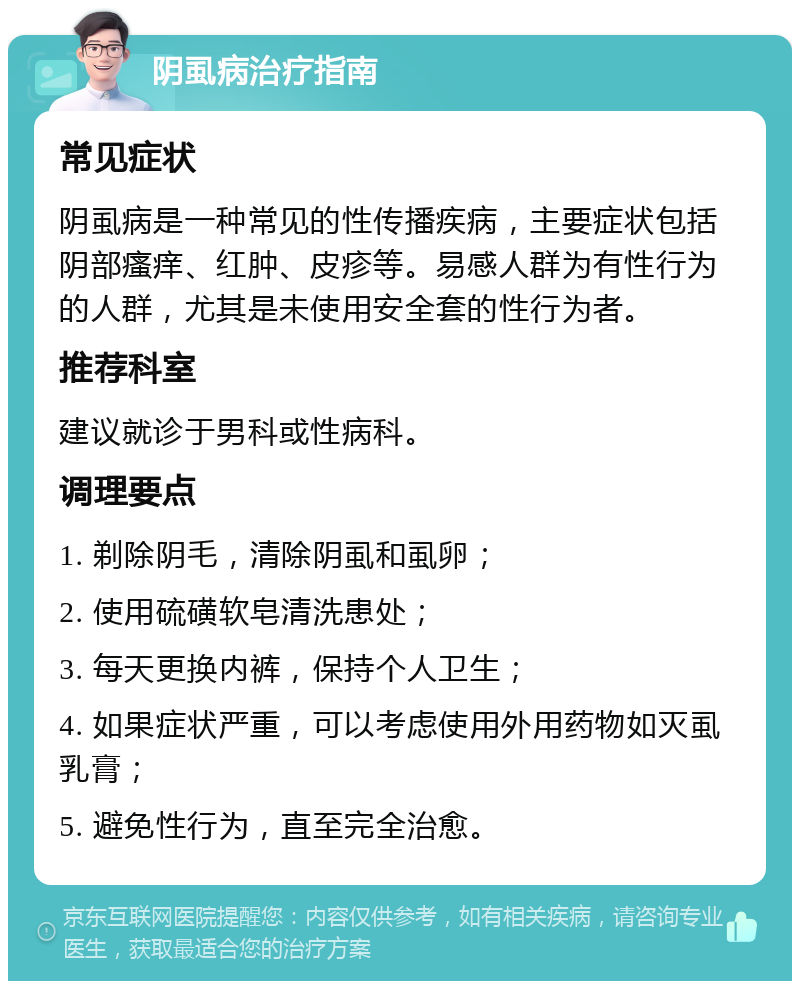 阴虱病治疗指南

常见症状

阴虱病是一种常见的性传播疾病，主要症状包括阴部瘙痒、红肿、皮疹等。易感人群为有性行为的人群，尤其是未使用安全套的性行为者。

推荐科室

建议就诊于男科或性病科。

调理要点

1. 剃除阴毛，清除阴虱和虱卵；

2. 使用硫磺软皂清洗患处；

3. 每天更换内裤，保持个人卫生；

4. 如果症状严重，可以考虑使用外用药物如灭虱乳膏；

5. 避免性行为，直至完全治愈。

京东互联网医院提醒您：内容仅供参考，如有相关疾病，请咨询专业医生，获取最适合您的治疗方案